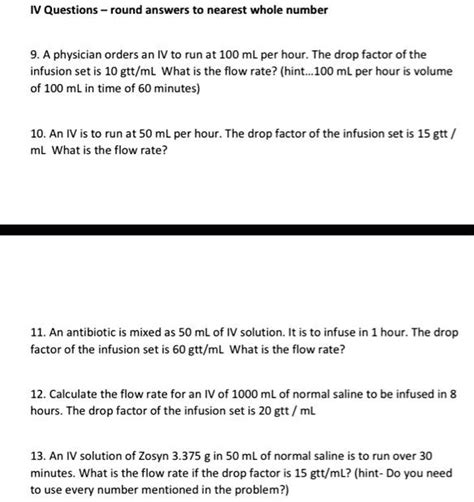 IV Questions – round answers to nearest whole number

9. A physician orders an IV to run at 100 mL per hour. The drop factor of the infusion set is 10 gtt/mL What is the flow rate? (hint...100 mL per hour is volume of 100 mL in time of 60 minutes)

10. An IV is to run at 50 mL per hour. The drop factor of the infusion set is 15 gtt / mL What is the flow rate?

11. An antibiotic is mixed as 50 mL of IV solution. It is to infuse in 1 hour. The drop factor of the infusion set is 60 gtt/mL What is the flow rate?

12. Calculate the flow rate for an IV of 1000 mL of normal saline to be infused in 8 hours. The drop factor of the infusion set is 20 gtt / mL

13. An IV solution of Zosyn 3.375 g in 50 mL of normal saline is to run over 30 minutes. What is the flow rate if the drop factor is 15 gtt/mL? (hint- Do you need to use every number mentioned in the problem?)